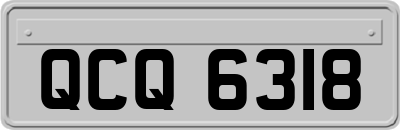 QCQ 6318